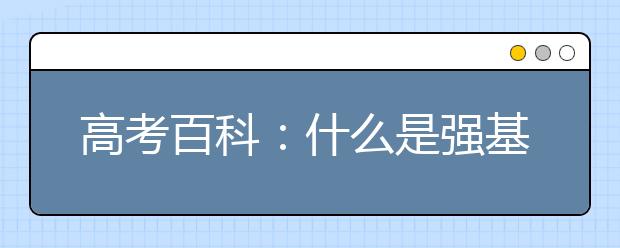 高考百科：什么是强基